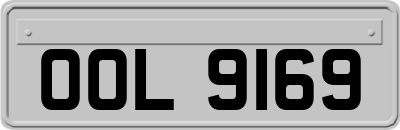 OOL 9169